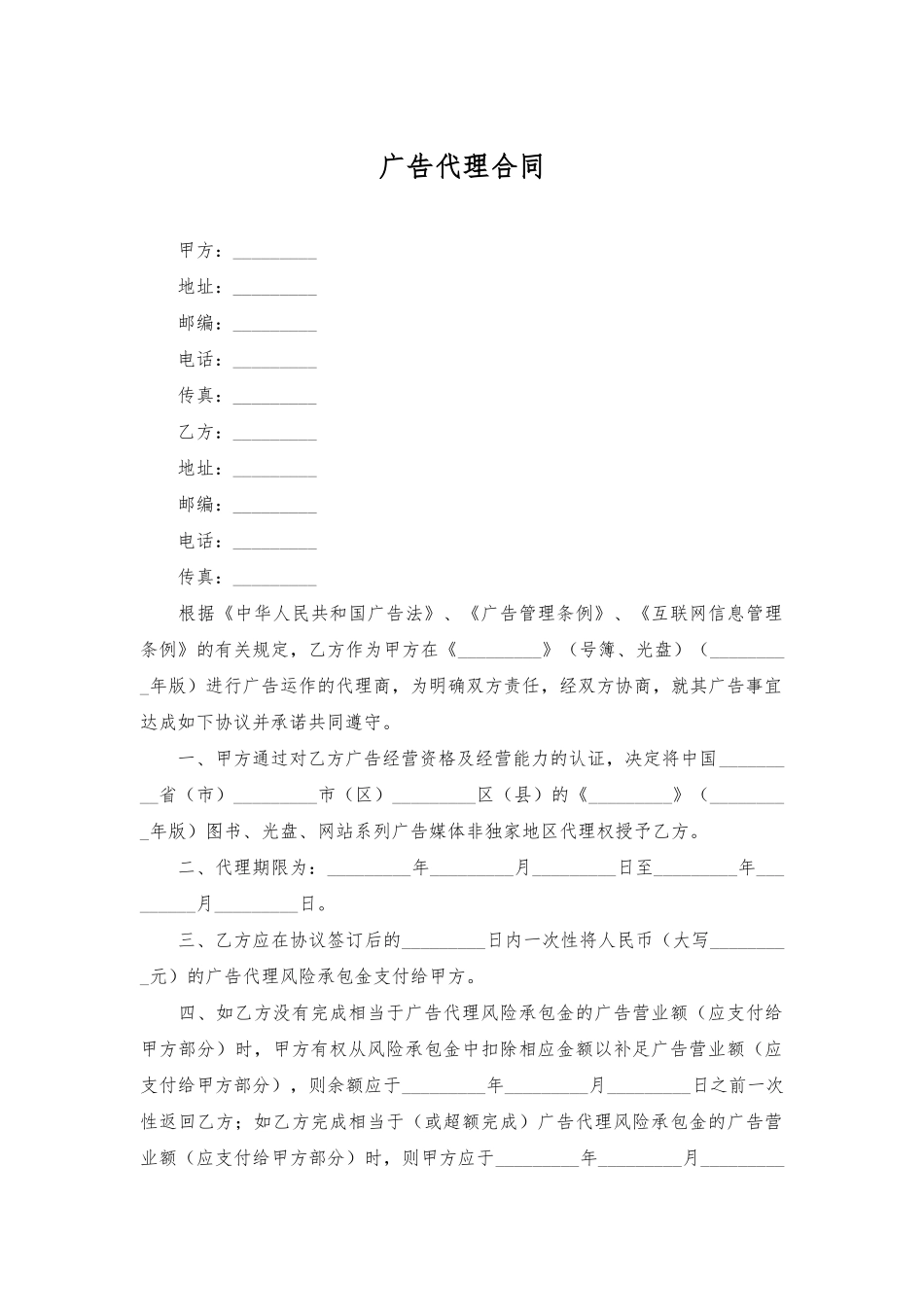 广告代理合同

甲方：_________

地址：_________

邮编：_________

电话：_________

传真：_________

乙方：_________

地址：_________

邮编：_________

电话：_________

传真：_________

根据《中华人民共和国广告法》、《广告管理条例》、《互联网信息管理条例》的有关规定，乙方作为甲方在《_________》（号簿、光盘）（_________年版）进行广告运作的代理商，为明确双方责任，经双方协商，就其广告事宜达成如下协议并承诺共同遵守。

一、甲方通过对乙方广告经营资格及经营能力的认证，决定将中国_________省（市）_________市（区）_________区（县）的《_________》（_________年版）图书、光盘、网站系列广告媒体非独家地区代理权授予乙方。

二、代理期限为：_________年_________月_________日至_________年_________月_________日。

三、乙方应在协议签订后的_________日内一次性将人民币（大写_________元）的广告代理风险承包金支付给甲方。

四、如乙方没有完成相当于广告代理风险承包金的广告营业额（应支付给甲方部分）时，甲方有权从风险承包金中扣除相应金额以补足广告营业额（应支付给甲方部分），则余额应于_________年_________月_________日之前一次性返回乙方；如乙方完成相当于（或超额完成）广告代理风险承包金的广告营业额（应支付给甲方部分）时，则甲方应于_________年_________月_________